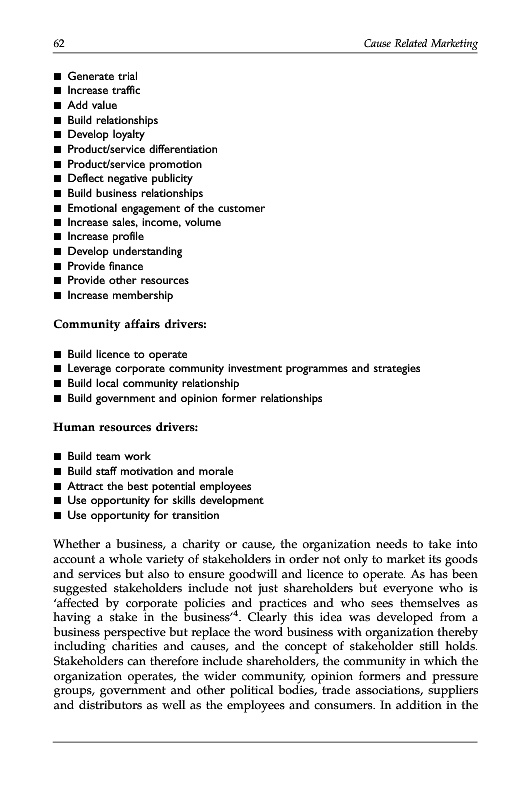 62 Cause Related Marketing

■ Generate trial
■ Increase traffic
■ Add value
■ Build relationships
■ Develop loyalty
■ Product/service differentiation
■ Product/service promotion
■ Deflect negative publicity
■ Build business relationships
■ Emotional engagement of the customer
■ Increase sales, income, volume
■ Increase profile
■ Develop understanding
■ Provide finance
■ Provide other resources
■ Increase membership

Community affairs drivers:

■ Build licence to operate
■ Leverage corporate community investment programmes and strategies
■ Build local community relationship
■ Build government and opinion former relationships

Human resources drivers:

■ Build team work
■ Build staff motivation and morale
■ Attract the best potential employees
■ Use opportunity for skills development
■ Use opportunity for transition

Whether a business, a charity or cause, the organization needs to take into account a whole variety of stakeholders in order not only to market its goods and services but also to ensure goodwill and licence to operate. As has been suggested stakeholders include not just shareholders but everyone who is 'affected by corporate policies and practices and who sees themselves as having a stake in the business'$^4$. Clearly this idea was developed from a business perspective but replace the word business with organization thereby including charities and causes, and the concept of stakeholder still holds. Stakeholders can therefore include shareholders, the community in which the organization operates, the wider community, opinion formers and pressure groups, government and other political bodies, trade associations, suppliers and distributors as well as the employees and consumers. In addition in the